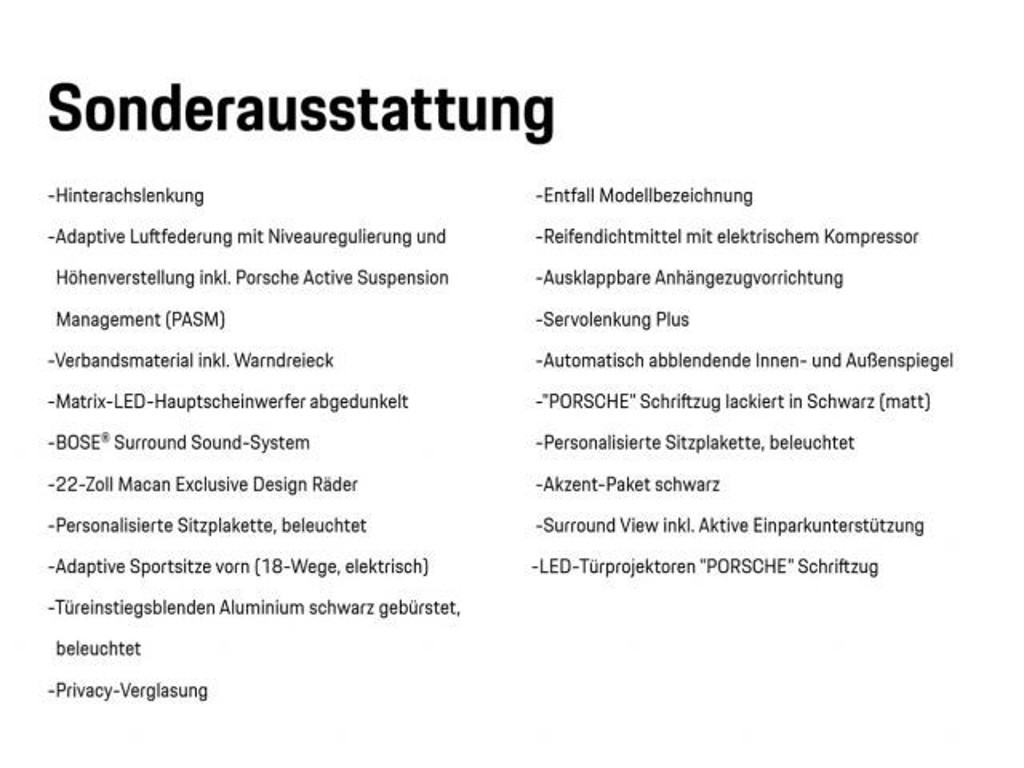 Sonderausstattung

-Hinterachslenkung

-Adaptive Luftfederung mit Niveauregulierung und Höhenverstellung inkl. Porsche Active Suspension Management (PASM)

-Verbandsmaterial inkl. Warndreieck

-Matrix-LED-Hauptscheinwerfer abgedunkelt

-BOSE® Surround Sound-System

-22-Zoll Macan Exclusive Design Räder

-Personalisierte Sitzplakette, beleuchtet

-Adaptive Sportsitze vorn (18-Wege, elektrisch)

-Türeinstiegsblenden Aluminium schwarz gebürstet, beleuchtet

-Privacy-Verglasung

-Entfall Modellbezeichnung

-Reifendichtmittel mit elektrischem Kompressor

-Ausklappbare Anhängezugvorrichtung

-Servolenkung Plus

-Automatisch abblendende Innen- und Außenspiegel

-"PORSCHE" Schriftzug lackiert in Schwarz (matt)

-Personalisierte Sitzplakette, beleuchtet

-Akzent-Paket schwarz

-Surround View inkl. Aktive Einparkunterstützung

-LED-Türprojektoren "PORSCHE" Schriftzug